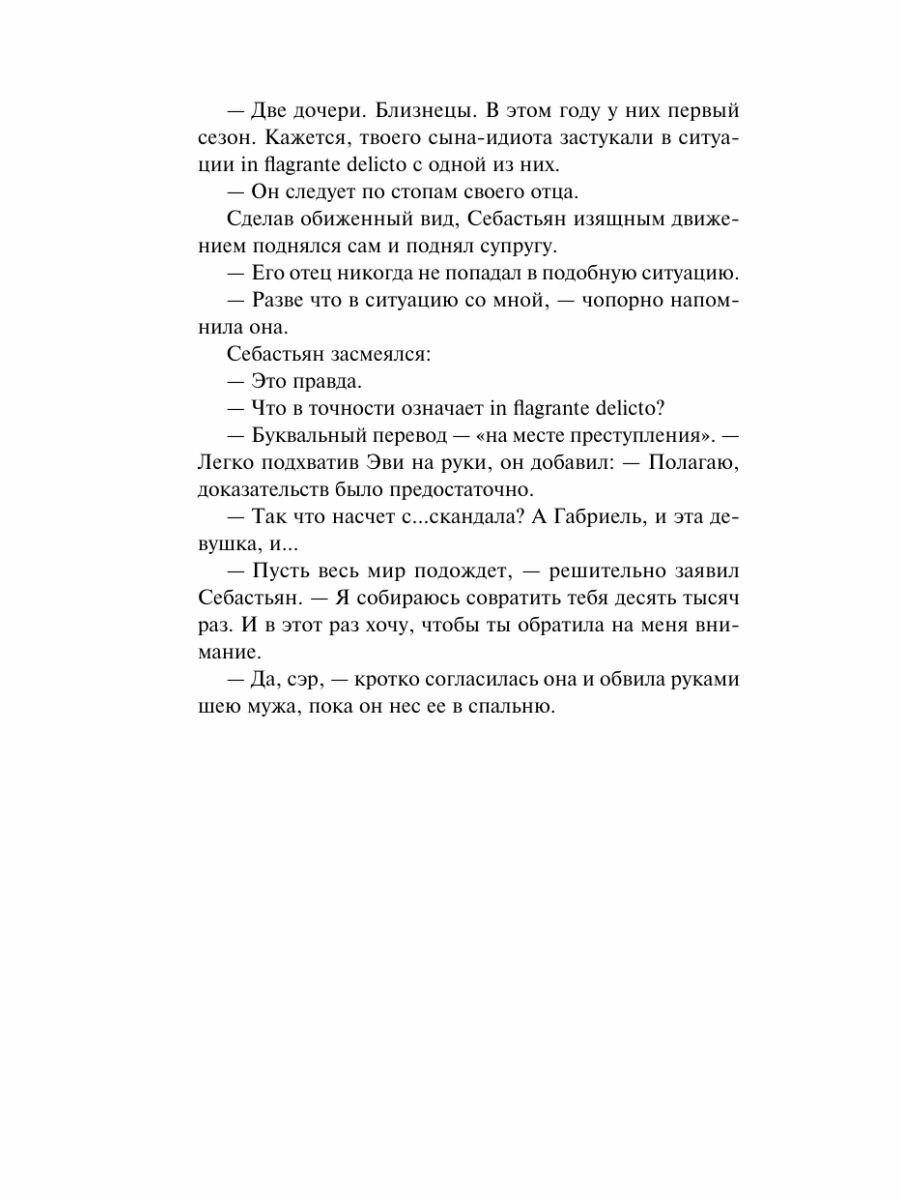 — Две дочери. Близнецы. В этом году у них первый сезон. Кажется, твоего сына-идиота застукали в ситуации in flagrante delicto с одной из них.

— Он следует по стопам своего отца.

Сделав обиженный вид, Себастьян изящным движением поднялся сам и поднял супругу.

— Его отец никогда не попадал в подобную ситуацию.

— Разве что в ситуацию со мной, — чопорно напомнила она.

Себастьян засмеялся:

— Это правда.

— Что в точности означает in flagrante delicto?

— Буквальный перевод — «на месте преступления». — Легко подхватив Эви на руки, он добавил: — Полагаю, доказательств было предостаточно.

— Так что насчет с...скандала? А Габриель, и эта девушка, и...

— Пусть весь мир подождет, — решительно заявил Себастьян. — Я собираюсь совратить тебя десять тысяч раз. И в этот раз хочу, чтобы ты обратила на меня внимание.

— Да, сэр, — кротко согласилась она и обвила руками шею мужа, пока он нес ее в спальню.